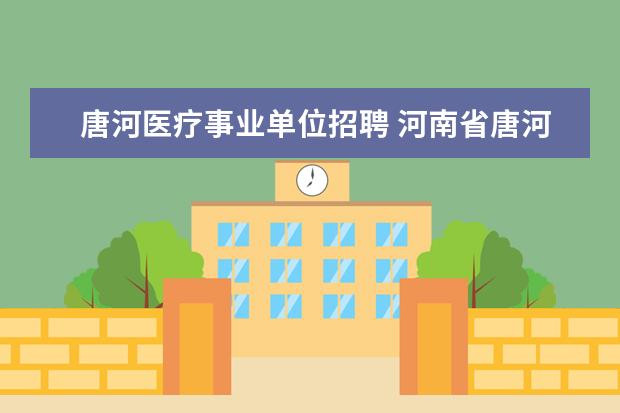 唐河医疗事业单位招聘 河南省唐河